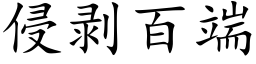 侵剥百端